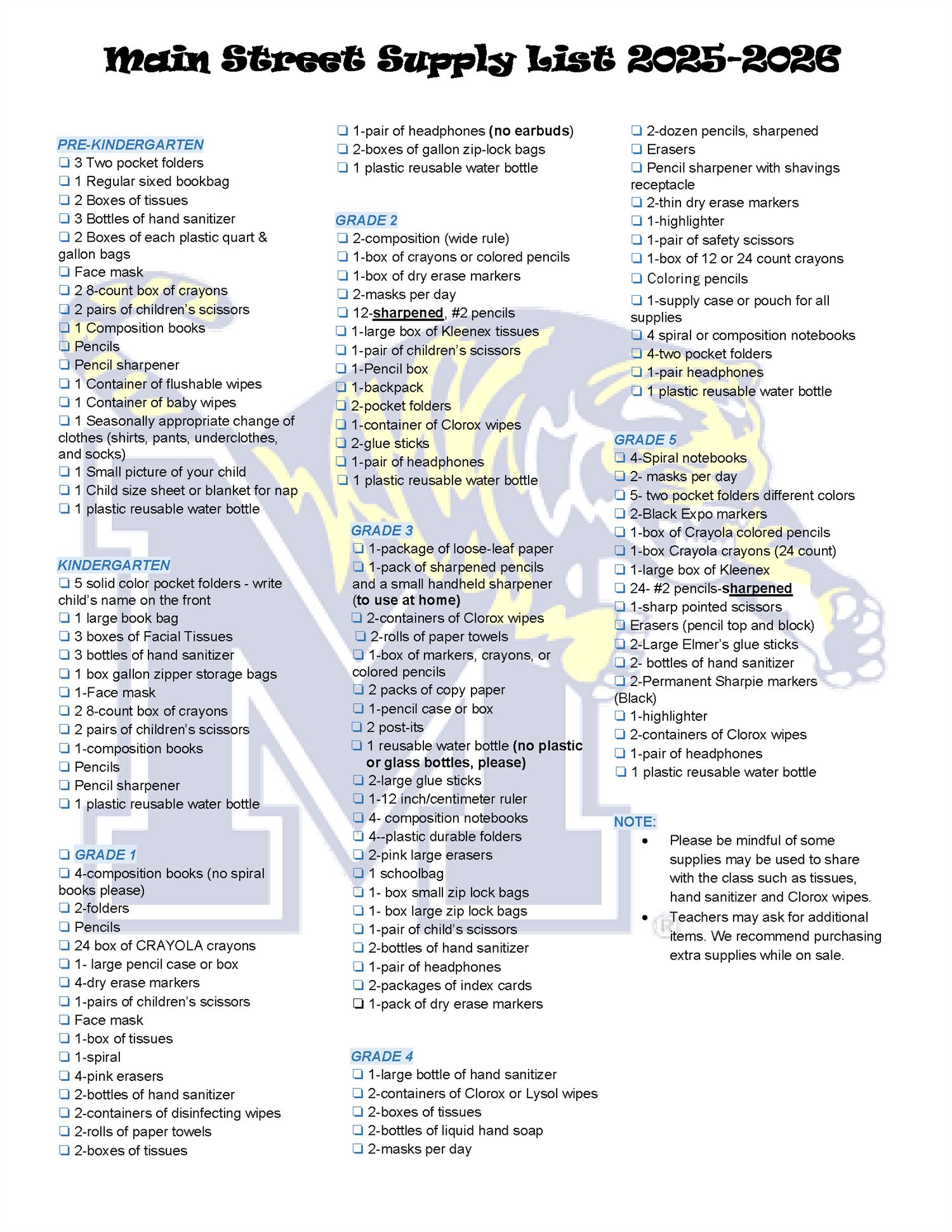 Main Street Supply List 2025-2026

PRE-KINDERGARTEN
❏ 3 Two pocket folders
❏ 1 Regular sixed bookbag
❏ 2 Boxes of tissues
❏ 3 Bottles of hand sanitizer
❏ 2 Boxes of each plastic quart & gallon bags
❏ Face mask
❏ 2 8-count box of crayons
❏ 2 pairs of children's scissors
❏ 1 Composition books
❏ Pencils
❏ Pencil sharpener
❏ 1 Container of flushable wipes
❏ 1 Container of baby wipes
❏ 1 Seasonally appropriate change of clothes (shirts, pants, underclothes, and socks)
❏ 1 Small picture of your child
❏ 1 Child size sheet or blanket for nap
❏ 1 plastic reusable water bottle

KINDERGARTEN
❏ 5 solid color pocket folders - write child's name on the front
❏ 1 large book bag
❏ 3 boxes of Facial Tissues
❏ 3 bottles of hand sanitizer
❏ 1 box gallon zipper storage bags
❏ 1-Face mask
❏ 2 8-count box of crayons
❏ 2 pairs of children's scissors
❏ 1-composition books
❏ Pencils
❏ Pencil sharpener
❏ 1 plastic reusable water bottle

❏ GRADE 1
❏ 4-composition books (no spiral books please)
❏ 2-folders
❏ Pencils
❏ 24 box of CRAYOLA crayons
❏ 1- large pencil case or box
❏ 4-dry erase markers
❏ 1-pairs of children's scissors
❏ Face mask
❏ 1-box of tissues
❏ 1-spiral
❏ 4-pink erasers
❏ 2-bottles of hand sanitizer
❏ 2-containers of disinfecting wipes
❏ 2-rolls of paper towels
❏ 2-boxes of tissues

❏ 1-pair of headphones (no earbuds)
❏ 2-boxes of gallon zip-lock bags
❏ 1 plastic reusable water bottle

GRADE 2
❏ 2-composition (wide rule)
❏ 1-box of crayons or colored pencils
❏ 1-box of dry erase markers
❏ 2-masks per day
❏ 12-sharpened, #2 pencils
❏ 1-large box of Kleenex tissues
❏ 1-pair of children's scissors
❏ 1-Pencil box
❏ 1-backpack
❏ 2-pocket folders
❏ 1-container of Clorox wipes
❏ 2-glue sticks
❏ 1-pair of headphones
❏ 1 plastic reusable water bottle

GRADE 3
❏ 1-package of loose-leaf paper
❏ 1-pack of sharpened pencils and a small handheld sharpener (to use at home)
❏ 2-containers of Clorox wipes
❏ 2-rolls of paper towels
❏ 1-box of markers, crayons, or colored pencils
❏ 2 packs of copy paper
❏ 1-pencil case or box
❏ 2 post-its
❏ 1 reusable water bottle (no plastic or glass bottles, please)
❏ 2-large glue sticks
❏ 1-12 inch/centimeter ruler
❏ 4- composition notebooks
❏ 4--plastic durable folders
❏ 2-pink large erasers
❏ 1 schoolbag
❏ 1- box small zip lock bags
❏ 1- box large zip lock bags
❏ 1-pair of child's scissors
❏ 2-bottles of hand sanitizer
❏ 1-pair of headphones
❏ 2-packages of index cards
❏ 1-pack of dry erase markers

GRADE 4
❏ 1-large bottle of hand sanitizer
❏ 2-containers of Clorox or Lysol wipes
❏ 2-boxes of tissues
❏ 2-bottles of liquid hand soap
❏ 2-masks per day
❏ 2-dozen pencils, sharpened
❏ Erasers
❏ Pencil sharpener with shavings receptacle
❏ 2-thin dry erase markers
❏ 1-highlighter
❏ 1-pair of safety scissors
❏ 1-box of 12 or 24 count crayons
❏ Coloring pencils
❏ 1-supply case or pouch for all supplies
❏ 4 spiral or composition notebooks
❏ 4-two pocket folders
❏ 1-pair headphones
❏ 1 plastic reusable water bottle

GRADE 5
❏ 4-Spiral notebooks
❏ 2- masks per day
❏ 5- two pocket folders different colors
❏ 2-Black Expo markers
❏ 1-box of Crayola colored pencils
❏ 1-box Crayola crayons (24 count)
❏ 1-large box of Kleenex
❏ 24- #2 pencils-sharpened
❏ 1-sharp pointed scissors
❏ Erasers (pencil top and block)
❏ 2-Large Elmer's glue sticks
❏ 2- bottles of hand sanitizer
❏ 2-Permanent Sharpie markers (Black)
❏ 1-highlighter
❏ 2-containers of Clorox wipes
❏ 1-pair of headphones
❏ 1 plastic reusable water bottle

NOTE:
• Please be mindful of some supplies may be used to share with the class such as tissues, hand sanitizer and Clorox wipes.
• Teachers may ask for additional items. We recommend purchasing extra supplies while on sale.